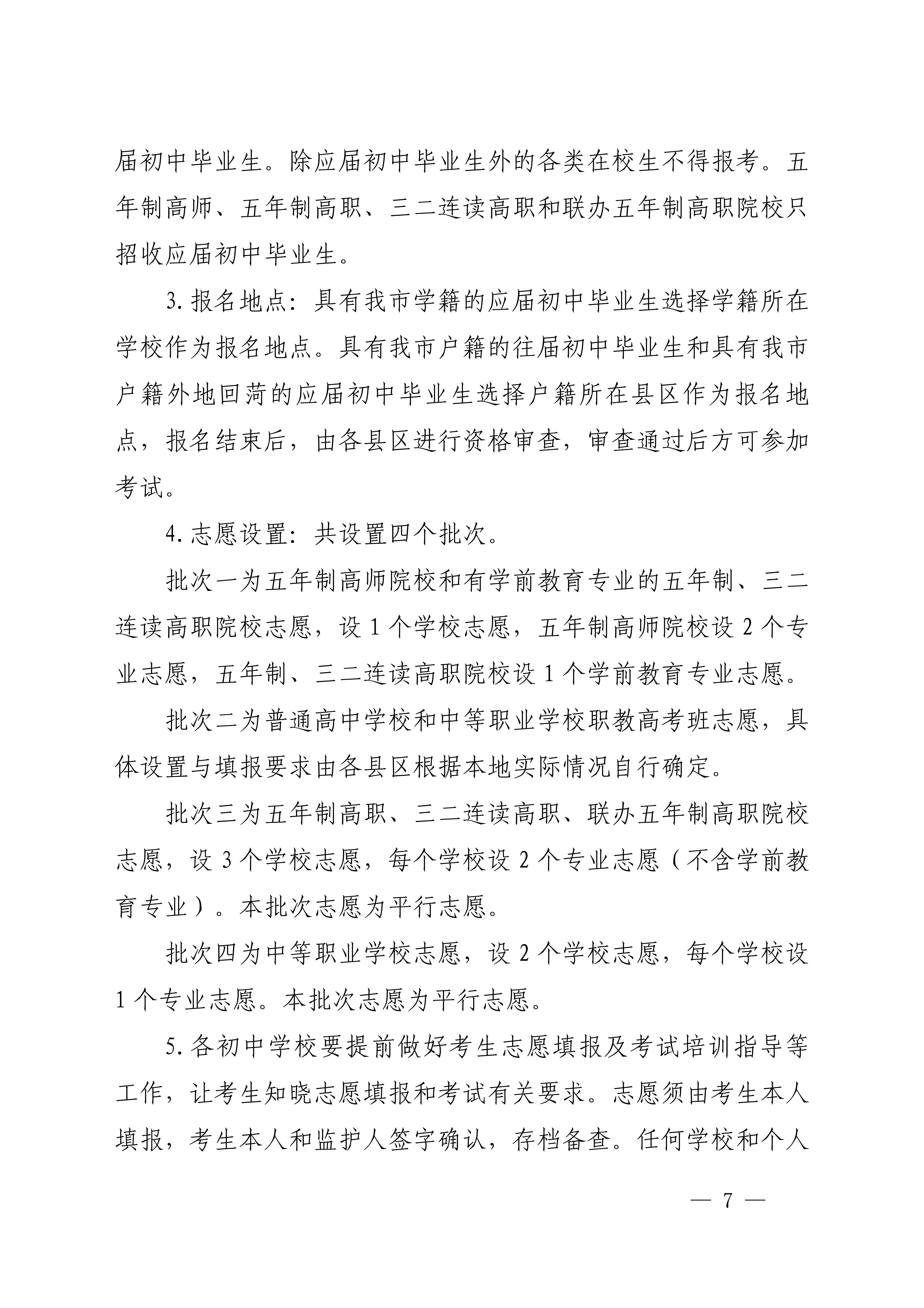 届初中毕业生。除应届初中毕业生外的各类在校生不得报考。五年制高师、五年制高职、三二连读高职和联办五年制高职院校只招收应届初中毕业生。

3. 报名地点：具有我市学籍的应届初中毕业生选择学籍所在学校作为报名地点。具有我市户籍的往届初中毕业生和具有我市户籍外地回菏的应届初中毕业生选择户籍所在县区作为报名地点，报名结束后，由各县区进行资格审查，审查通过后方可参加考试。

4. 志愿设置：共设置四个批次。

批次一为五年制高师院校和有学前教育专业的五年制、三二连读高职院校志愿，设 1 个学校志愿，五年制高师院校设 2 个专业志愿，五年制、三二连读高职院校设 1 个学前教育专业志愿。

批次二为普通高中学校和中等职业学校职教高考班志愿，具体设置与填报要求由各县区根据本地实际情况自行确定。

批次三为五年制高职、三二连读高职、联办五年制高职院校志愿，设 3 个学校志愿，每个学校设 2 个专业志愿（不含学前教育专业）。本批次志愿为平行志愿。

批次四为中等职业学校志愿，设 2 个学校志愿，每个学校设 1 个专业志愿。本批次志愿为平行志愿。

5. 各初中学校要提前做好考生志愿填报及考试培训指导等工作，让考生知晓志愿填报和考试有关要求。志愿须由考生本人填报，考生本人和监护人签字确认，存档备查。任何学校和个人

— 7 —